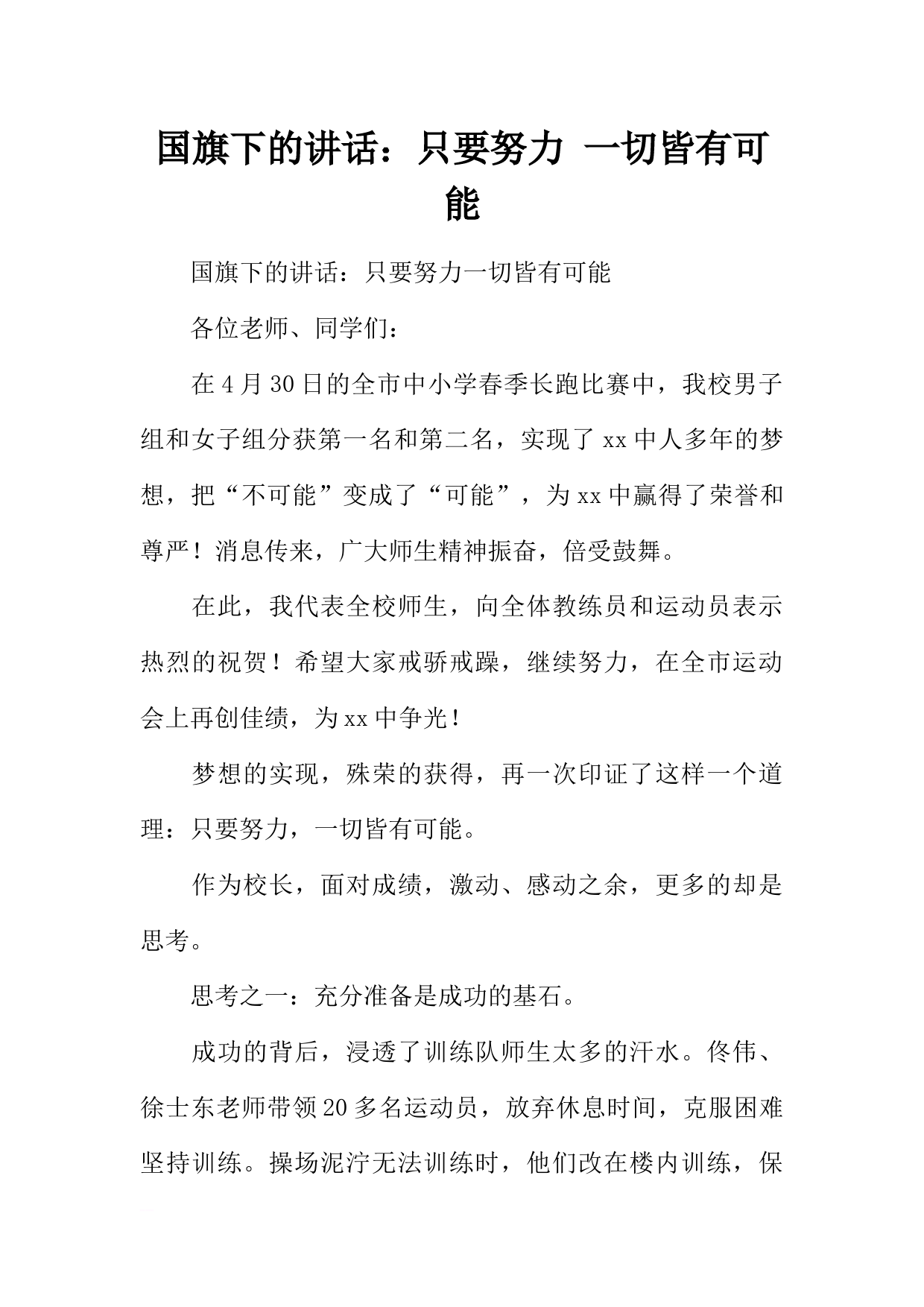 国旗下的讲话：只要努力 一切皆有可能

国旗下的讲话：只要努力一切皆有可能

各位老师、同学们：

在4月30日的全市中小学春季长跑比赛中，我校男子组和女子组分获第一名和第二名，实现了xx中人多年的梦想，把“不可能”变成了“可能”，为xx中赢得了荣誉和尊严！消息传来，广大师生精神振奋，倍受鼓舞。

在此，我代表全校师生，向全体教练员和运动员表示热烈的祝贺！希望大家戒骄戒躁，继续努力，在全市运动会上再创佳绩，为xx中争光！

梦想的实现，殊荣的获得，再一次印证了这样一个道理：只要努力，一切皆有可能。

作为校长，面对成绩，激动、感动之余，更多的却是思考。

思考之一：充分准备是成功的基石。

成功的背后，浸透了训练队师生太多的汗水。佟伟、徐士东老师带领20多名运动员，放弃休息时间，克服困难坚持训练。操场泥泞无法训练时，他们改在楼内训练，保